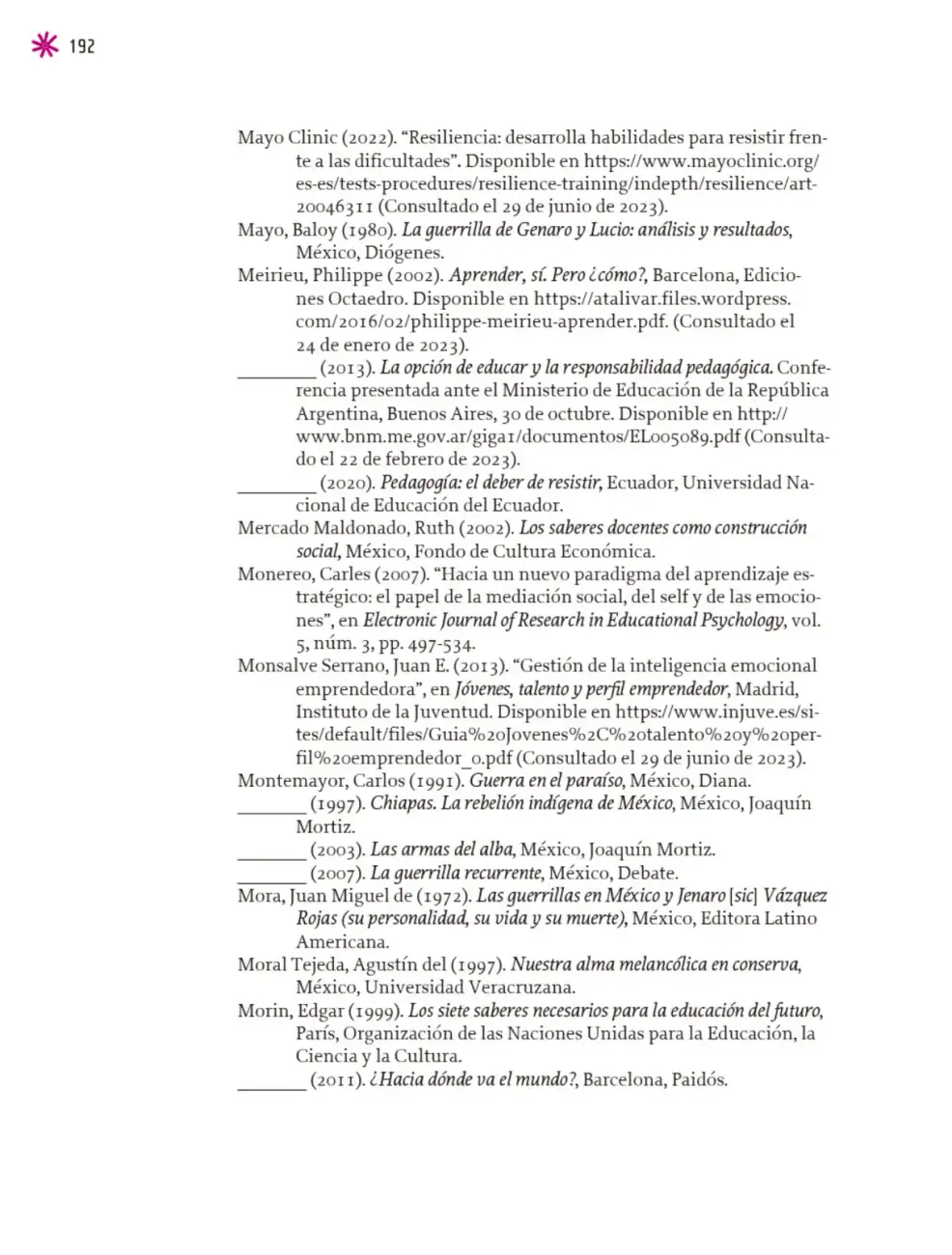 192

Mayo Clinic (2022). "Resiliencia: desarrolla habilidades para resistir frente a las dificultades". Disponible en https://www.mayoclinic.org/es-es/tests-procedures/resilience-training/indepth/resilience/art-20046311 (Consultado el 29 de junio de 2023).

Mayo, Baloy (1980). La guerrilla de Genaro y Lucio: análisis y resultados, México, Diógenes.

Meirieu, Philippe (2002). Aprender, sí. Pero ¿cómo?, Barcelona, Ediciones Octaedro. Disponible en https://atalivar.files.wordpress.com/2016/02/philippe-meirieu-aprender.pdf. (Consultado el 24 de enero de 2023).

____ (2013). La opción de educar y la responsabilidad pedagógica. Conferencia presentada ante el Ministerio de Educación de la República Argentina, Buenos Aires, 30 de octubre. Disponible en http://www.bnm.me.gov.ar/giga1/documentos/EL005089.pdf (Consultado el 22 de febrero de 2023).

____ (2020). Pedagogía: el deber de resistir, Ecuador, Universidad Nacional de Educación del Ecuador.

Mercado Maldonado, Ruth (2002). Los saberes docentes como construcción social, México, Fondo de Cultura Económica.

Monereo, Carles (2007). "Hacia un nuevo paradigma del aprendizaje estratégico: el papel de la mediación social, del self y de las emociones", en Electronic Journal of Research in Educational Psychology, vol. 5, núm. 3, pp. 497-534.

Monsalve Serrano, Juan E. (2013). "Gestión de la inteligencia emocional emprendedora", en Jóvenes, talento y perfil emprendedor, Madrid, Instituto de la Juventud. Disponible en https://www.injuve.es/sites/default/files/Guia%20Jovenes%2C%20talento%20y%20perfil%20emprendedor_0.pdf (Consultado el 29 de junio de 2023).

Montemayor, Carlos (1991). Guerra en el paraíso, México, Diana.

____ (1997). Chiapas. La rebelión indígena de México, México, Joaquín Mortiz.

____ (2003). Las armas del alba, México, Joaquín Mortiz.

____ (2007). La guerrilla recurrente, México, Debate.

Mora, Juan Miguel de (1972). Las guerrillas en México y Jenaro [sic] Vázquez Rojas (su personalidad, su vida y su muerte), México, Editora Latino Americana.

Moral Tejeda, Agustín del (1997). Nuestra alma melancólica en conserva, México, Universidad Veracruzana.

Morin, Edgar (1999). Los siete saberes necesarios para la educación del futuro, París, Organización de las Naciones Unidas para la Educación, la Ciencia y la Cultura.

____ (2011). ¿Hacia dónde va el mundo?, Barcelona, Paidós.